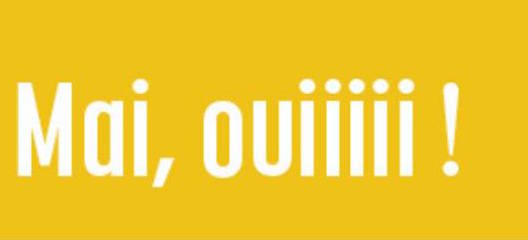 Mai, ouiiiii !